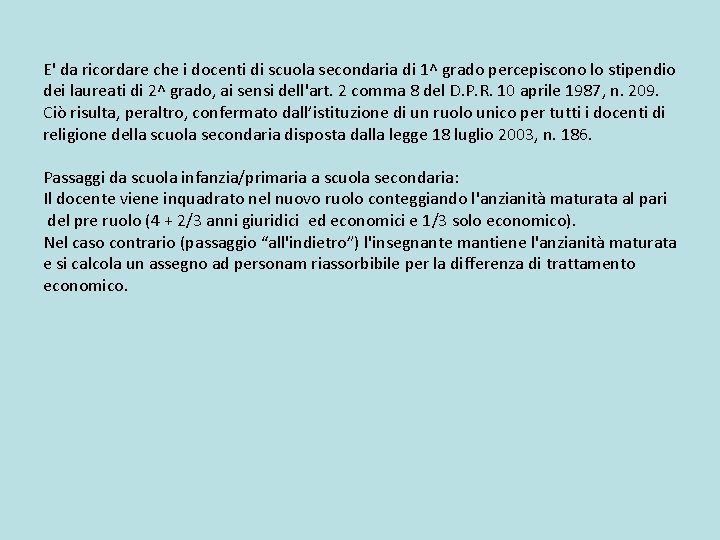 E' da ricordare che i docenti di scuola secondaria di 1^ grado percepiscono lo stipendio dei laureati di 2^ grado, ai sensi dell'art. 2 comma 8 del D.P.R. 10 aprile 1987, n. 209. Ciò risulta, peraltro, confermato dall'istituzione di un ruolo unico per tutti i docenti di religione della scuola secondaria disposta dalla legge 18 luglio 2003, n. 186.

Passaggi da scuola infanzia/primaria a scuola secondaria:
Il docente viene inquadrato nel nuovo ruolo conteggiando l'anzianità maturata al pari del pre ruolo (4 + 2/3 anni giuridici ed economici e 1/3 solo economico).
Nel caso contrario (passaggio "all'indietro") l'insegnante mantiene l'anzianità maturata e si calcola un assegno ad personam riassorbibile per la differenza di trattamento economico.